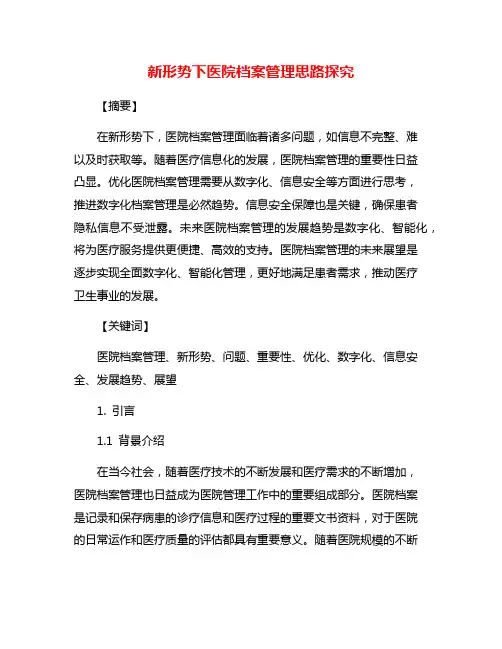 新形势下医院档案管理思路探究

【摘要】

在新形势下，医院档案管理面临着诸多问题，如信息不完整、难以及时获取等。随着医疗信息化的发展，医院档案管理的重要性日益凸显。优化医院档案管理需要从数字化、信息安全等方面进行思考，推进数字化档案管理是必然趋势。信息安全保障也是关键，确保患者隐私信息不受泄露。未来医院档案管理的发展趋势是数字化、智能化，将为医疗服务提供更便捷、高效的支持。医院档案管理的未来展望是逐步实现全面数字化、智能化管理，更好地满足患者需求，推动医疗卫生事业的发展。

【关键词】

医院档案管理、新形势、问题、重要性、优化、数字化、信息安全、发展趋势、展望

1. 引言

1.1 背景介绍

在当今社会，随着医疗技术的不断发展和医疗需求的不断增加，医院档案管理也日益成为医院管理工作中的重要组成部分。医院档案是记录和保存病患的诊疗信息和医疗过程的重要文书资料，对于医院的日常运作和医疗质量的评估都具有重要意义。随着医院规模的不断